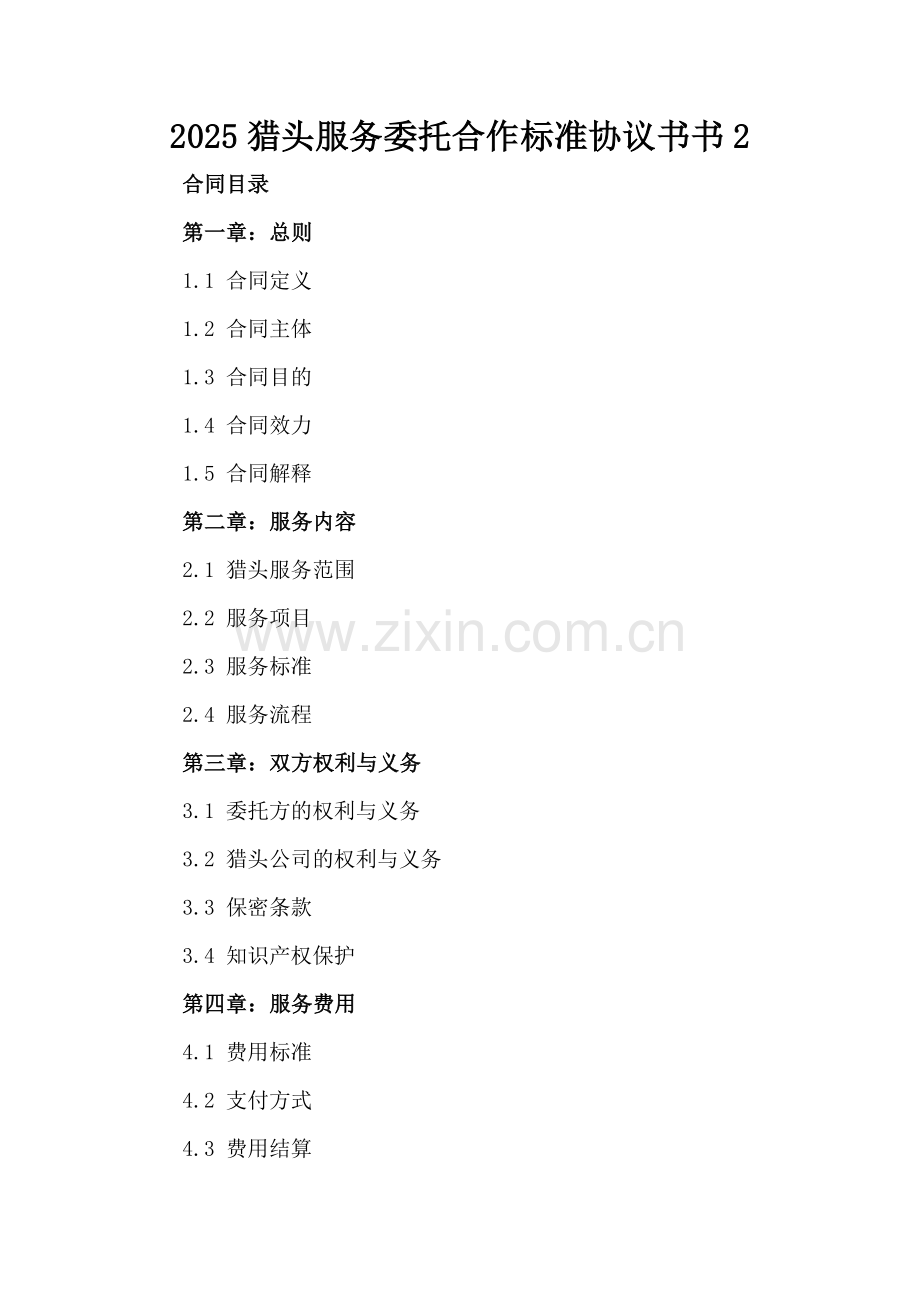 2025猎头服务委托合作标准协议书书2

合同目录

第一章：总则

1.1 合同定义

1.2 合同主体

1.3 合同目的

1.4 合同效力

1.5 合同解释

第二章：服务内容

2.1 猎头服务范围

2.2 服务项目

2.3 服务标准

2.4 服务流程

第三章：双方权利与义务

3.1 委托方的权利与义务

3.2 猎头公司的权利与义务

3.3 保密条款

3.4 知识产权保护

第四章：服务费用

4.1 费用标准

4.2 支付方式

4.3 费用结算

www.zixin.com.cn